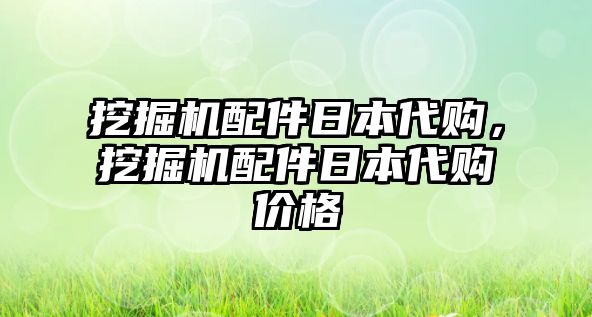 挖掘机配件日本代购，挖掘机配件日本代购价格